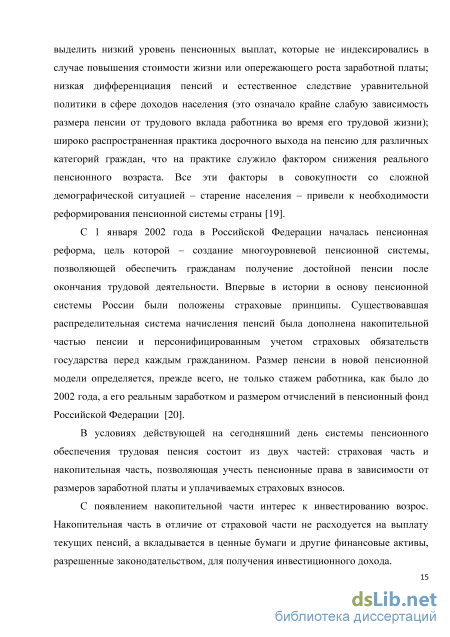 выделить низкий уровень пенсионных выплат, которые не индексировались в случае повышения стоимости жизни или опережающего роста заработной платы; низкая дифференциация пенсий и естественное следствие уравнительной политики в сфере доходов населения (это означало крайне слабую зависимость размера пенсии от трудового вклада работника во время его трудовой жизни); широко распространенная практика досрочного выхода на пенсию для различных категорий граждан, что на практике служило фактором снижения реального пенсионного возраста. Все эти факторы в совокупности со сложной демографической ситуацией – старение населения – привели к необходимости реформирования пенсионной системы страны [19].

С 1 января 2002 года в Российской Федерации началась пенсионная реформа, цель которой – создание многоуровневой пенсионной системы, позволяющей обеспечить гражданам получение достойной пенсии после окончания трудовой деятельности. Впервые в истории в основу пенсионной системы России были положены страховые принципы. Существовавшая распределительная система начисления пенсий была дополнена накопительной частью пенсии и персонифицированным учетом страховых обязательств государства перед каждым гражданином. Размер пенсии в новой пенсионной модели определяется, прежде всего, не только стажем работника, как было до 2002 года, а его реальным заработком и размером отчислений в пенсионный фонд Российской Федерации [20].

В условиях действующей на сегодняшний день системы пенсионного обеспечения трудовая пенсия состоит из двух частей: страховая часть и накопительная часть, позволяющая учесть пенсионные права в зависимости от размеров заработной платы и уплачиваемых страховых взносов.

С появлением накопительной части интерес к инвестированию возрос. Накопительная часть в отличие от страховой части не расходуется на выплату текущих пенсий, а вкладывается в ценные бумаги и другие финансовые активы, разрешенные законодательством, для получения инвестиционного дохода.

15

dsLib.net
библиотека диссертаций